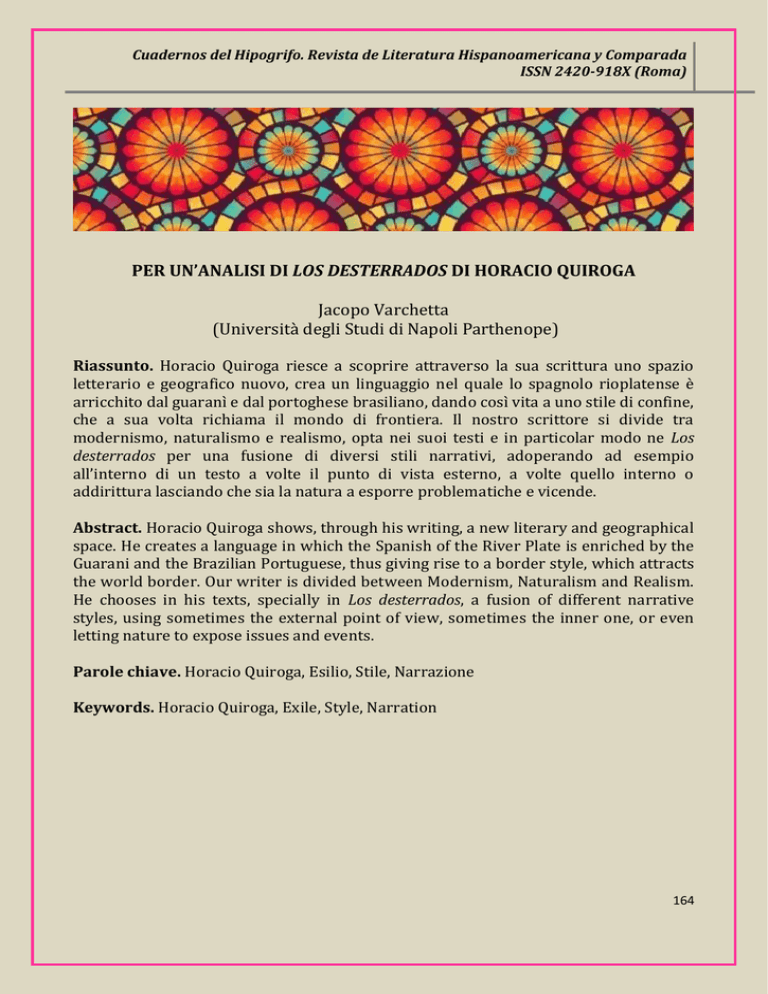 Cuadernos del Hipogrifo. Revista de Literatura Hispanoamericana y Comparada
ISSN 2420-918X (Roma)

PER UN'ANALISI DI LOS DESTERRADOS DI HORACIO QUIROGA

Jacopo Varchetta
(Università degli Studi di Napoli Parthenope)

Riassunto. Horacio Quiroga riesce a scoprire attraverso la sua scrittura uno spazio letterario e geografico nuovo, crea un linguaggio nel quale lo spagnolo rioplatense è arricchito dal guaranì e dal portoghese brasiliano, dando così vita a uno stile di confine, che a sua volta richiama il mondo di frontiera. Il nostro scrittore si divide tra modernismo, naturalismo e realismo, opta nei suoi testi e in particolar modo ne Los desterrados per una fusione di diversi stili narrativi, adoperando ad esempio all'interno di un testo a volte il punto di vista esterno, a volte quello interno o addirittura lasciando che sia la natura a esporre problematiche e vicende.

Abstract. Horacio Quiroga shows, through his writing, a new literary and geographical space. He creates a language in which the Spanish of the River Plate is enriched by the Guarani and the Brazilian Portuguese, thus giving rise to a border style, which attracts the world border. Our writer is divided between Modernism, Naturalism and Realism. He chooses in his texts, specially in Los desterrados, a fusion of different narrative styles, using sometimes the external point of view, sometimes the inner one, or even letting nature to expose issues and events.

Parole chiave. Horacio Quiroga, Esilio, Stile, Narrazione

Keywords. Horacio Quiroga, Exile, Style, Narration

164